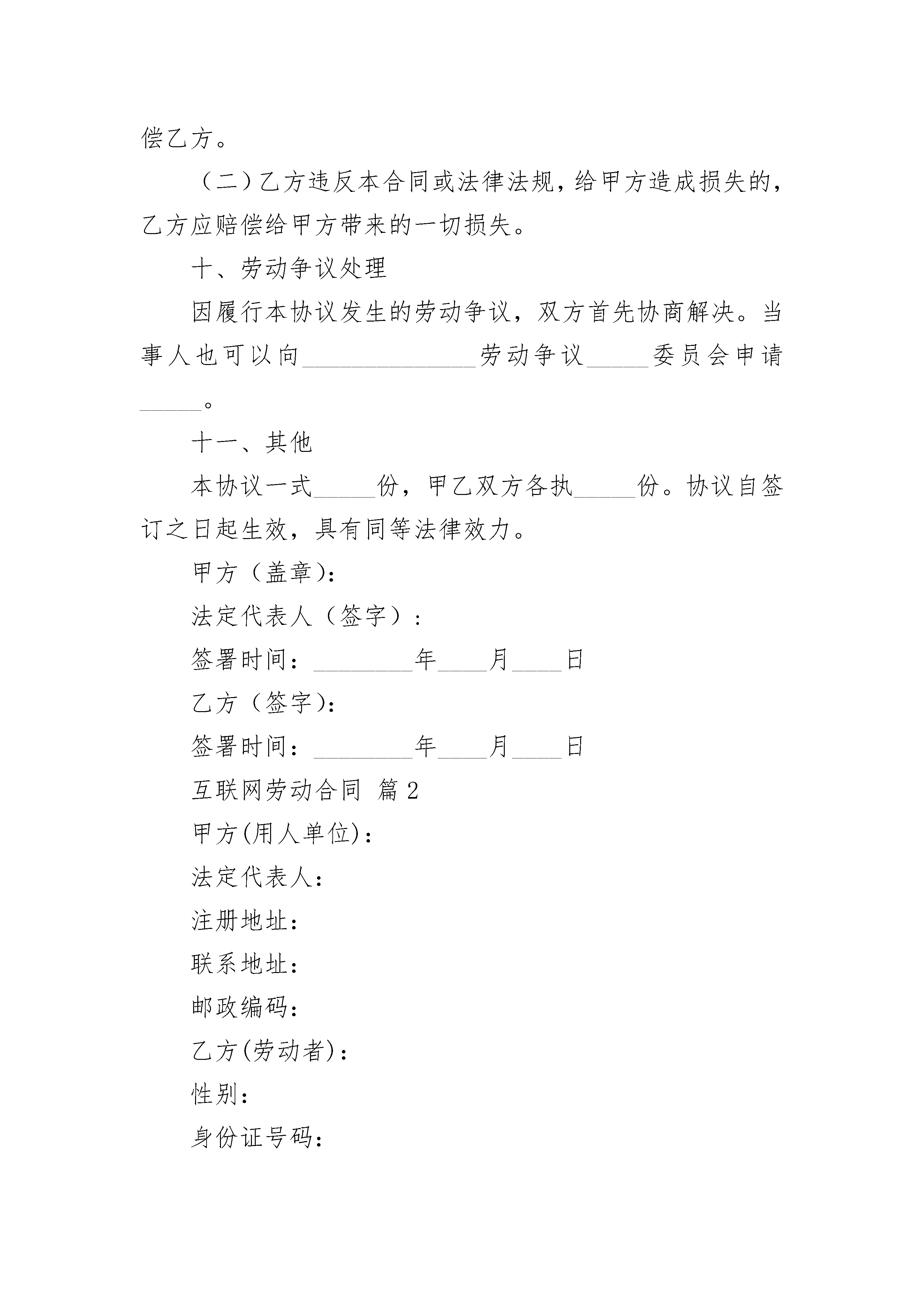 偿乙方。

（二）乙方违反本合同或法律法规，给甲方造成损失的，乙方应赔偿给甲方带来的一切损失。

十、劳动争议处理

因履行本协议发生的劳动争议，双方首先协商解决。当事人也可以向______________劳动争议_____委员会申请_____。

十一、其他

本协议一式_____份，甲乙双方各执_____份。协议自签订之日起生效，具有同等法律效力。

甲方（盖章）：

法定代表人（签字）：

签署时间：________年____月____日

乙方（签字）：

签署时间：________年____月____日

互联网劳动合同 篇2

甲方(用人单位)：

法定代表人：

注册地址：

联系地址：

邮政编码：

乙方(劳动者)：

性别：

身份证号码：